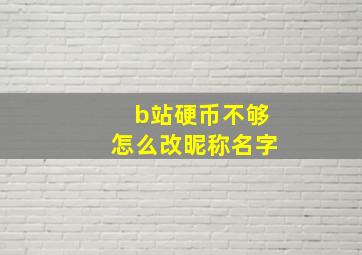 b站硬币不够
怎么改昵称名字